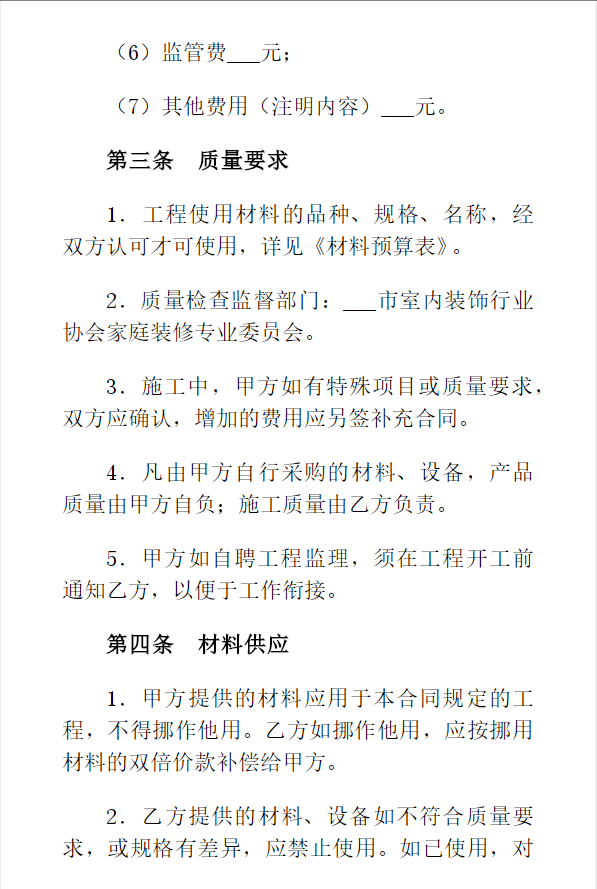 （6）监管费___元；

（7）其他费用（注明内容）___元。

第三条　质量要求

1. 工程使用材料的品种、规格、名称，经双方认可才可使用，详见《材料预算表》。

2. 质量检查监督部门：___市室内装饰行业协会家庭装修专业委员会。

3. 施工中，甲方如有特殊项目或质量要求，双方应确认，增加的费用应另签补充合同。

4. 凡由甲方自行采购的材料、设备，产品质量由甲方自负；施工质量由乙方负责。

5. 甲方如自聘工程监理，须在工程开工前通知乙方，以便于工作衔接。

第四条　材料供应

1. 甲方提供的材料应用于本合同规定的工程，不得挪作他用。乙方如挪作他用，应按挪用材料的双倍价款补偿给甲方。

2. 乙方提供的材料、设备如不符合质量要求，或规格有差异，应禁止使用。如已使用，对